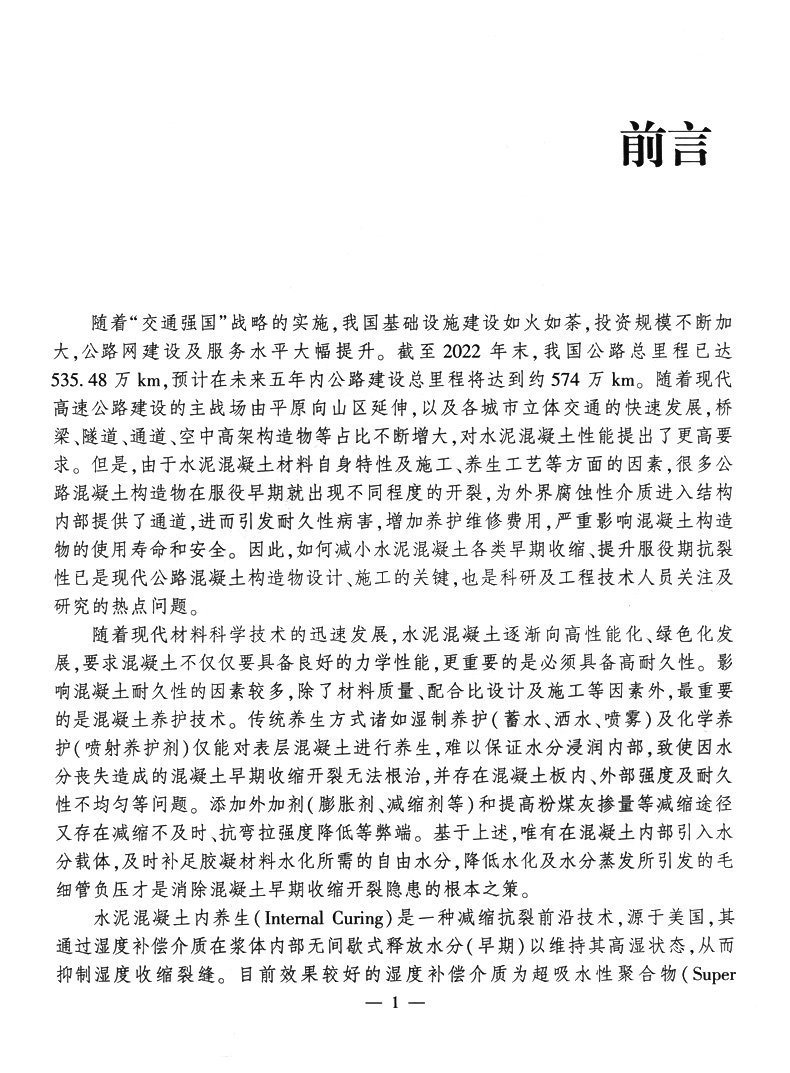 前言

随着“交通强国”战略的实施，我国基础设施建设如火如荼，投资规模不断加大，公路网建设及服务水平大幅提升。截至 2022 年末，我国公路总里程已达 535.48 万 km，预计在未来五年内公路建设总里程将达到约 574 万 km。随着现代高速公路建设的主战场由平原向山区延伸，以及各城市立体交通的快速发展，桥梁、隧道、通道、空中高架构造物等占比不断增大，对水泥混凝土性能提出了更高要求。但是，由于水泥混凝土材料自身特性及施工、养生工艺等方面的因素，很多公路混凝土构造物在服役早期就出现不同程度的开裂，为外界腐蚀性介质进入结构内部提供了通道，进而引发耐久性病害，增加养护维修费用，严重影响混凝土构造物的使用寿命和安全。因此，如何减小水泥混凝土各类早期收缩、提升服役期抗裂性已是现代公路混凝土构造物设计、施工的关键，也是科研及工程技术人员关注及研究的热点问题。

随着现代材料科学技术的迅速发展，水泥混凝土逐渐向高性能化、绿色化发展，要求混凝土不仅仅要具备良好的力学性能，更重要的是必须具备高耐久性。影响混凝土耐久性的因素较多，除了材料质量、配合比设计及施工等因素外，最重要的是混凝土养护技术。传统养生方式诸如湿制养护（蓄水、洒水、喷雾）及化学养护（喷射养护剂）仅能对表层混凝土进行养生，难以保证水分浸润内部，致使因水分丧失造成的混凝土早期收缩开裂无法根治，并存在混凝土板内、外部强度及耐久性不均匀等问题。添加外加剂（膨胀剂、减缩剂等）和提高粉煤灰掺量等减缩途径又存在减缩不及时、抗弯拉强度降低等弊端。基于上述，唯有在混凝土内部引入水分载体，及时补足胶凝材料水化所需的自由水分，降低水化及水分蒸发所引发的毛细管负压才是消除混凝土早期收缩开裂隐患的根本之策。

水泥混凝土内养生（Internal Curing）是一种减缩抗裂前沿技术，源于美国，其通过湿度补偿介质在浆体内部无间歇式释放水分（早期）以维持其高湿状态，从而抑制湿度收缩裂缝。目前效果较好的湿度补偿介质为超吸水性聚合物（Super

— 1 —